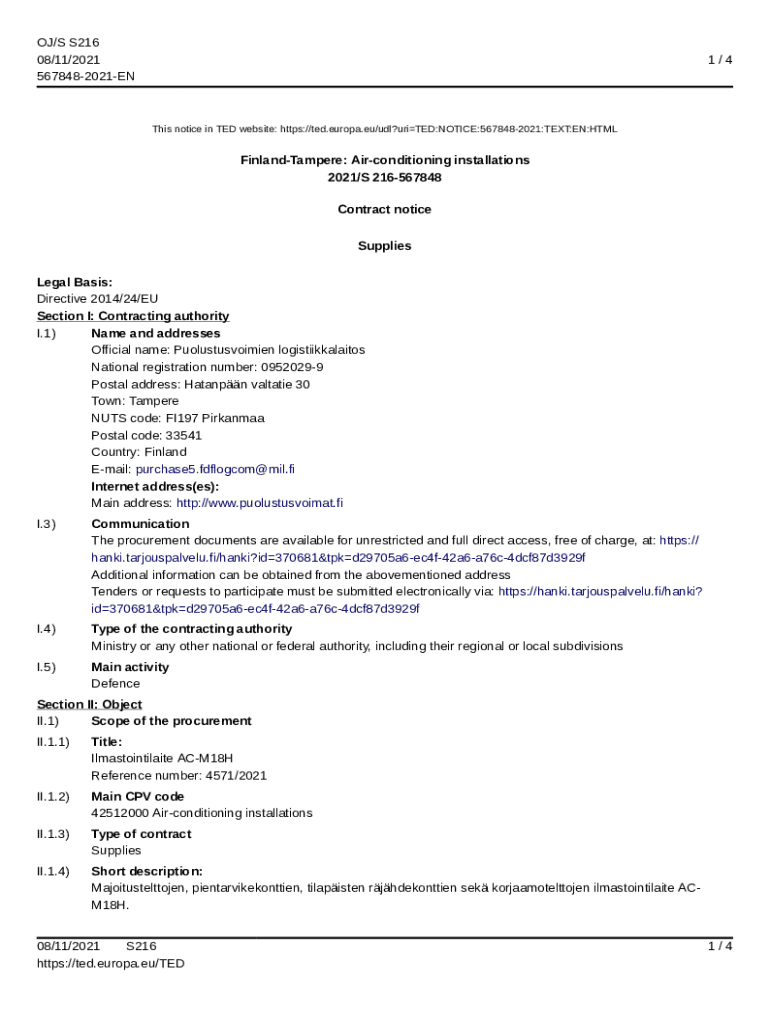 OJ/S S216
08/11/2021
567848-2021-EN

1 / 4

This notice in TED website: https://ted.europa.eu/udl?uri=TED:NOTICE:567848-2021:TEXT:EN:HTML

Finland-Tampere: Air-conditioning installations
2021/S 216-567848

Contract notice

Supplies

Legal Basis:
Directive 2014/24/EU
Section I: Contracting authority
I.1) Name and addresses
Official name: Puolustusvoimien logistiikkalaitos
National registration number: 0952029-9
Postal address: Hatanpään valtatie 30
Town: Tampere
NUTS code: FI197 Pirkanmaa
Postal code: 33541
Country: Finland
E-mail: purchase5.fdflogcom@mil.fi
Internet address(es):
Main address: http://www.puolustusvoimat.fi

I.3) Communication
The procurement documents are available for unrestricted and full direct access, free of charge, at: https://hanki.tarjouspalvelu.fi/hanki?id=370681&tpk=d29705a6-ec4f-42a6-a76c-4dcf87d3929f
Additional information can be obtained from the abovementioned address
Tenders or requests to participate must be submitted electronically via: https://hanki.tarjouspalvelu.fi/hanki?id=370681&tpk=d29705a6-ec4f-42a6-a76c-4dcf87d3929f

I.4) Type of the contracting authority
Ministry or any other national or federal authority, including their regional or local subdivisions

I.5) Main activity
Defence

Section II: Object
II.1) Scope of the procurement

II.1.1) Title:
Ilmastointilaite AC-M18H
Reference number: 4571/2021

II.1.2) Main CPV code
42512000 Air-conditioning installations

II.1.3) Type of contract
Supplies

II.1.4) Short description:
Majoitustelttojen, pientarvikekonttien, tilapäisten räjähdekonttien sekä korjaamotelttojen ilmastointilaite AC-M18H.

08/11/2021 S216
https://ted.europa.eu/TED

1 / 4